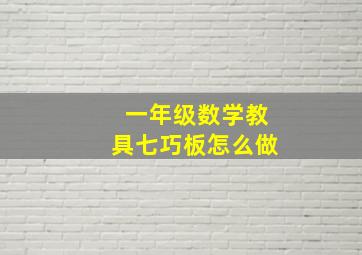 一年级数学教具七巧板怎么做